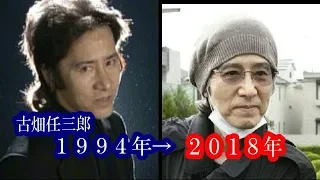 古畑任三郎
１９９４年→ ２０１８年